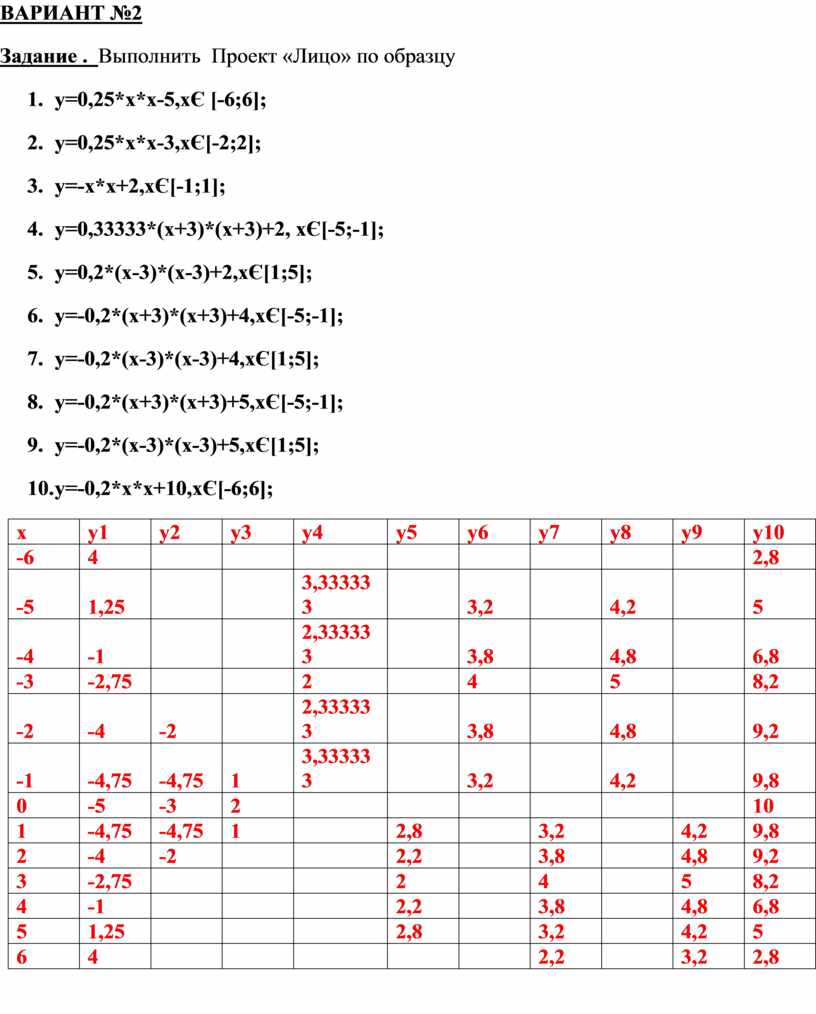 ВАРИАНТ №2

Задание . Выполнить Проект «Лицо» по образцу

1. y=0,25*x*x-5,xЄ [-6;6];

2. y=0,25*x*x-3,xЄ[-2;2];

3. y=-x*x+2,xЄ[-1;1];

4. y=0,33333*(x+3)*(x+3)+2, xЄ[-5;-1];

5. y=0,2*(x-3)*(x-3)+2,xЄ[1;5];

6. y=-0,2*(x+3)*(x+3)+4,xЄ[-5;-1];

7. y=-0,2*(x-3)*(x-3)+4,xЄ[1;5];

8. y=-0,2*(x+3)*(x+3)+5,xЄ[-5;-1];

9. y=-0,2*(x-3)*(x-3)+5,xЄ[1;5];

10.y=-0,2*x*x+10,xЄ[-6;6];

| x | y1 | y2 | y3 | y4 | y5 | y6 | y7 | y8 | y9 | y10 |
|---|---|---|---|---|---|---|---|---|---|---|
| -6 | 4 | | | | | | | | | 2,8 |
| -5 | 1,25 | | | 3,333333 | | 3,2 | | 4,2 | | 5 |
| -4 | -1 | | | 2,333333 | | 3,8 | | 4,8 | | 6,8 |
| -3 | -2,75 | | | 2 | | 4 | | 5 | | 8,2 |
| -2 | -4 | -2 | | 2,333333 | | 3,8 | | 4,8 | | 9,2 |
| -1 | -4,75 | -4,75 | 1 | 3,333333 | | 3,2 | | 4,2 | | 9,8 |
| 0 | -5 | -3 | 2 | | | | | | | 10 |
| 1 | -4,75 | -4,75 | 1 | | 2,8 | | 3,2 | | 4,2 | 9,8 |
| 2 | -4 | -2 | | | 2,2 | | 3,8 | | 4,8 | 9,2 |
| 3 | -2,75 | | | | 2 | | 4 | | 5 | 8,2 |
| 4 | -1 | | | | 2,2 | | 3,8 | | 4,8 | 6,8 |
| 5 | 1,25 | | | | 2,8 | | 3,2 | | 4,2 | 5 |
| 6 | 4 | | | | | | 2,2 | | 3,2 | 2,8 |